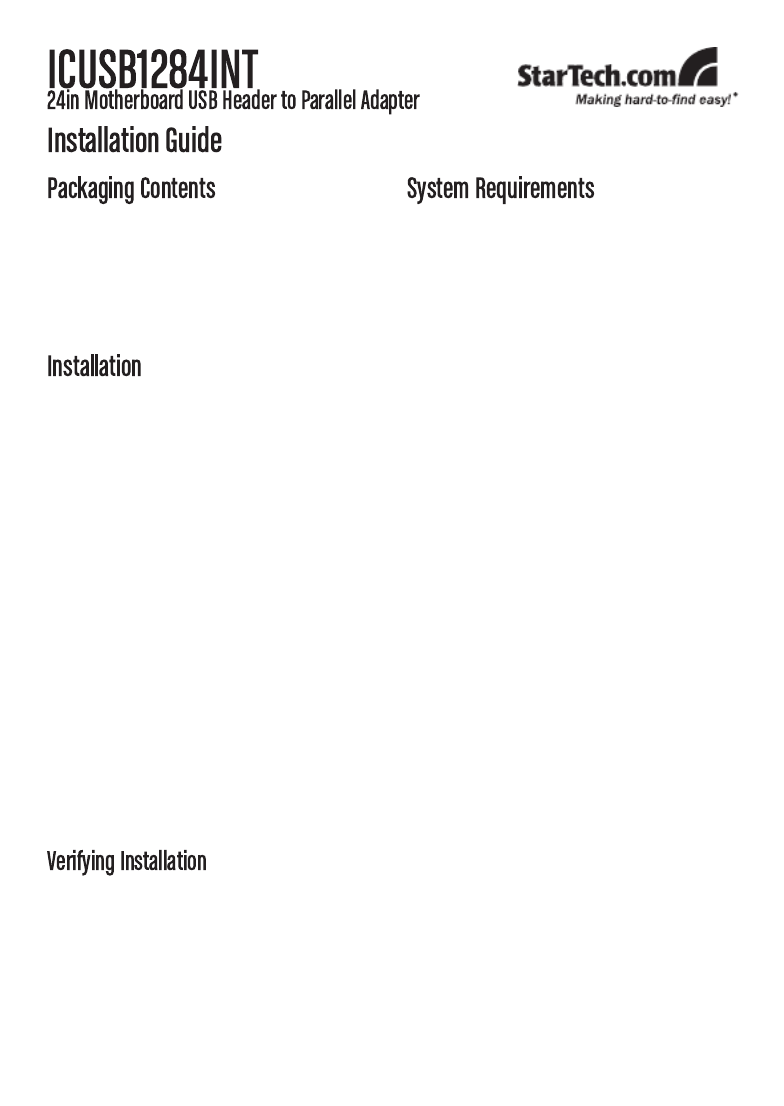 ICUSB1284INT
24in Motherboard USB Header to Parallel Adapter

StarTech.com
Making hard-to-find easy!

Installation Guide

Packaging Contents

System Requirements

Installation

Verifying Installation